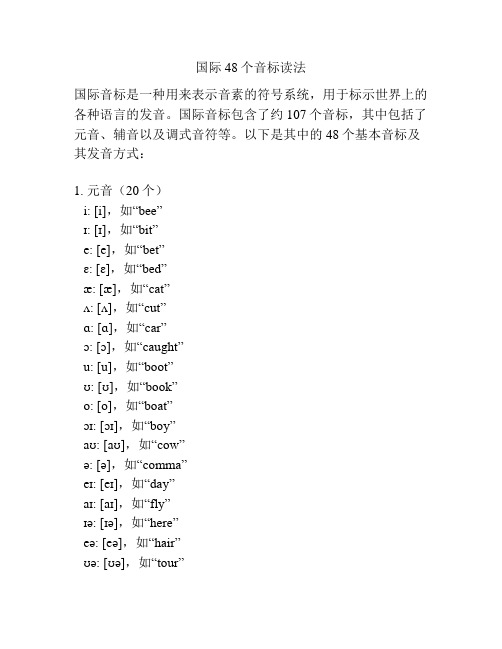 国际 48 个音标读法

国际音标是一种用来表示音素的符号系统，用于标示世界上的各种语言的发音。国际音标包含了约 107 个音标，其中包括了元音、辅音以及调式音符等。以下是其中的 48 个基本音标及其发音方式：

1. 元音（20 个）
i: [i]，如“bee”
ɪ: [ɪ]，如“bit”
e: [e]，如“bet”
ɛ: [ɛ]，如“bed”
æ: [æ]，如“cat”
ʌ: [ʌ]，如“cut”
ɑ: [ɑ]，如“car”
ɔ: [ɔ]，如“caught”
u: [u]，如“boot”
ʊ: [ʊ]，如“book”
o: [o]，如“boat”
ɔɪ: [ɔɪ]，如“boy”
aʊ: [aʊ]，如“cow”
ə: [ə]，如“comma”
eɪ: [eɪ]，如“day”
aɪ: [aɪ]，如“fly”
ɪə: [ɪə]，如“here”
eə: [eə]，如“hair”
ʊə: [ʊə]，如“tour”